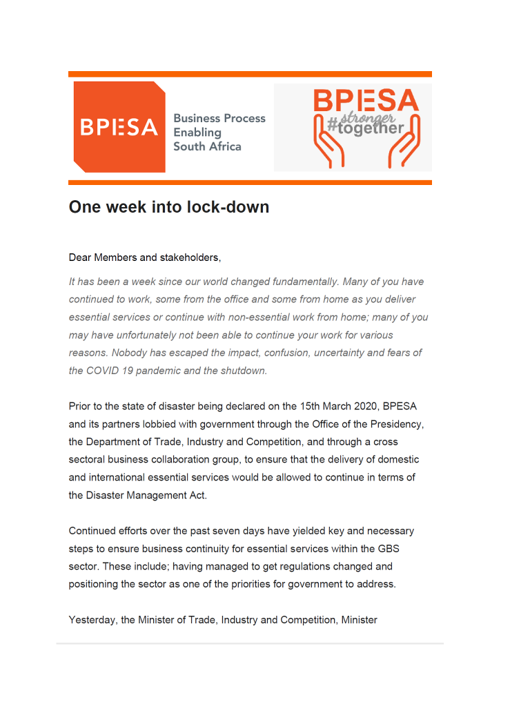 BPESA

Business Process Enabling South Africa

BPESA
#stronger together

One week into lock-down

Dear Members and stakeholders,

It has been a week since our world changed fundamentally. Many of you have continued to work, some from the office and some from home as you deliver essential services or continue with non-essential work from home; many of you may have unfortunately not been able to continue your work for various reasons. Nobody has escaped the impact, confusion, uncertainty and fears of the COVID 19 pandemic and the shutdown.

Prior to the state of disaster being declared on the 15th March 2020, BPESA and its partners lobbied with government through the Office of the Presidency, the Department of Trade, Industry and Competition, and through a cross sectoral business collaboration group, to ensure that the delivery of domestic and international essential services would be allowed to continue in terms of the Disaster Management Act.

Continued efforts over the past seven days have yielded key and necessary steps to ensure business continuity for essential services within the GBS sector. These include; having managed to get regulations changed and positioning the sector as one of the priorities for government to address.

Yesterday, the Minister of Trade, Industry and Competition, Minister